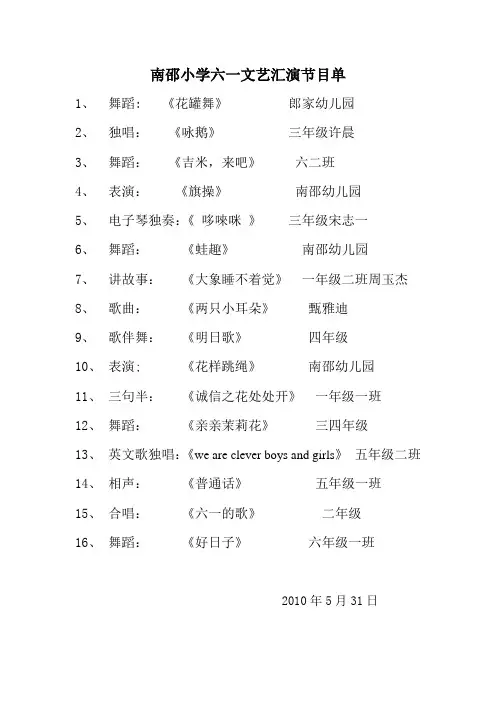 南邵小学六一文艺汇演节目单

1、 舞蹈： 《花罐舞》 郎家幼儿园

2、 独唱： 《咏鹅》 三年级许晨

3、 舞蹈： 《吉米，来吧》 六二班

4、 表演： 《旗操》 南邵幼儿园

5、 电子琴独奏：《 哆唻咪 》 三年级宋志一

6、 舞蹈： 《蛙趣》 南邵幼儿园

7、 讲故事： 《大象睡不着觉》 一年级二班周玉杰

8、 歌曲： 《两只小耳朵》 甄雅迪

9、 歌伴舞： 《明日歌》 四年级

10、 表演： 《花样跳绳》 南邵幼儿园

11、 三句半： 《诚信之花处处开》 一年级一班

12、 舞蹈： 《亲亲茉莉花》 三四年级

13、 英文歌独唱：《we are clever boys and girls》 五年级二班

14、 相声： 《普通话》 五年级一班

15、 合唱： 《六一的歌》 二年级

16、 舞蹈： 《好日子》 六年级一班

2010 年 5 月 31 日